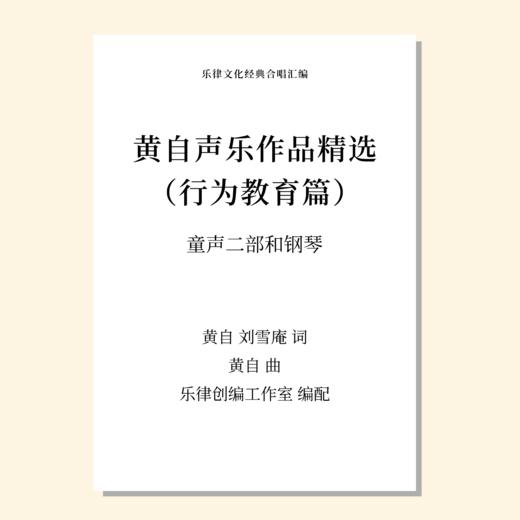 乐律文化经典合唱汇编

黄自声乐作品精选
（行为教育篇）

童声二部和钢琴

黄自 刘雪庵 词
黄自 曲
乐律创编工作室 编配